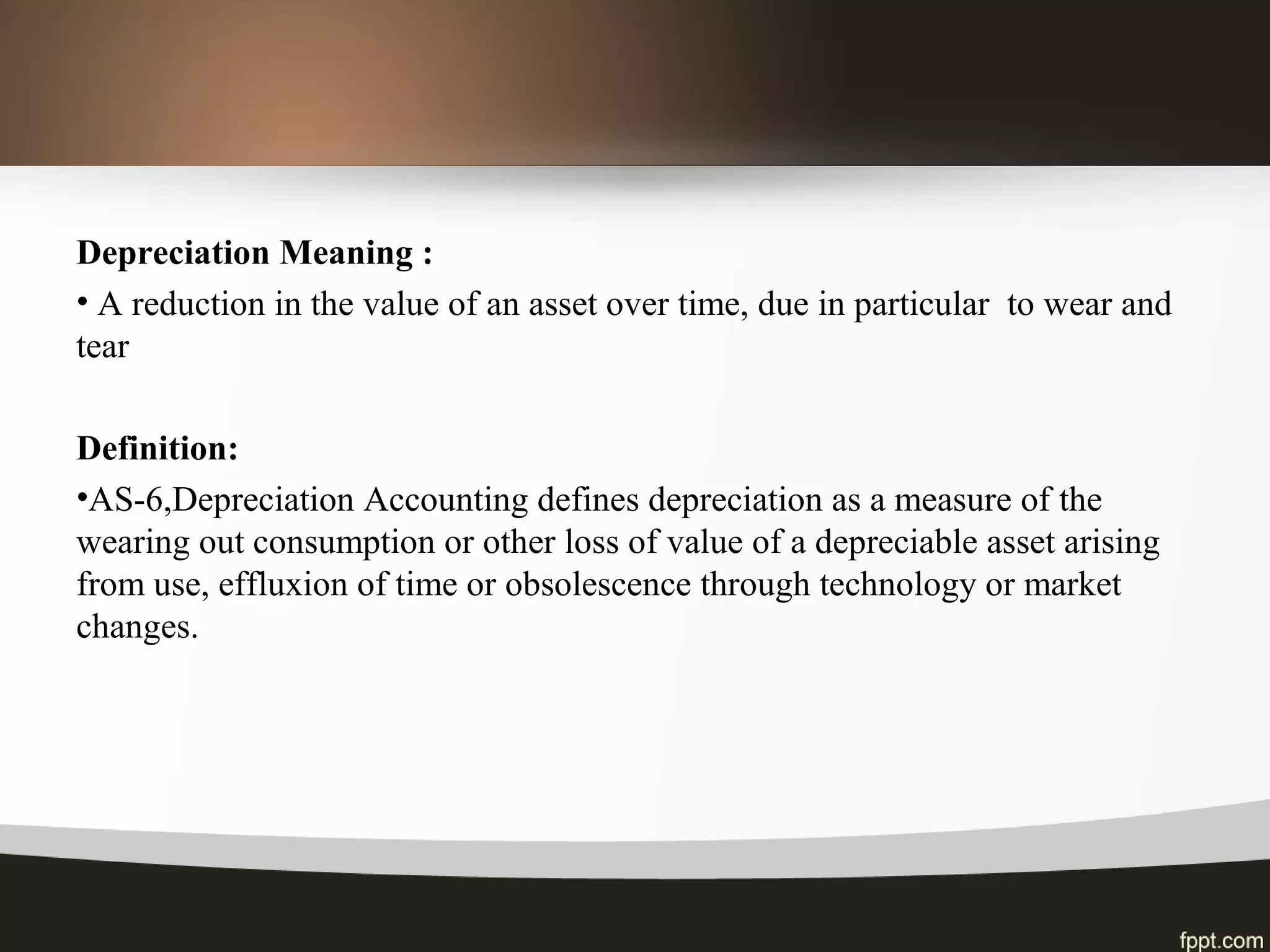 Depreciation Meaning :

• A reduction in the value of an asset over time, due in particular to wear and tear

Definition:

•AS-6,Depreciation Accounting defines depreciation as a measure of the wearing out consumption or other loss of value of a depreciable asset arising from use, effluxion of time or obsolescence through technology or market changes.

fppt.com